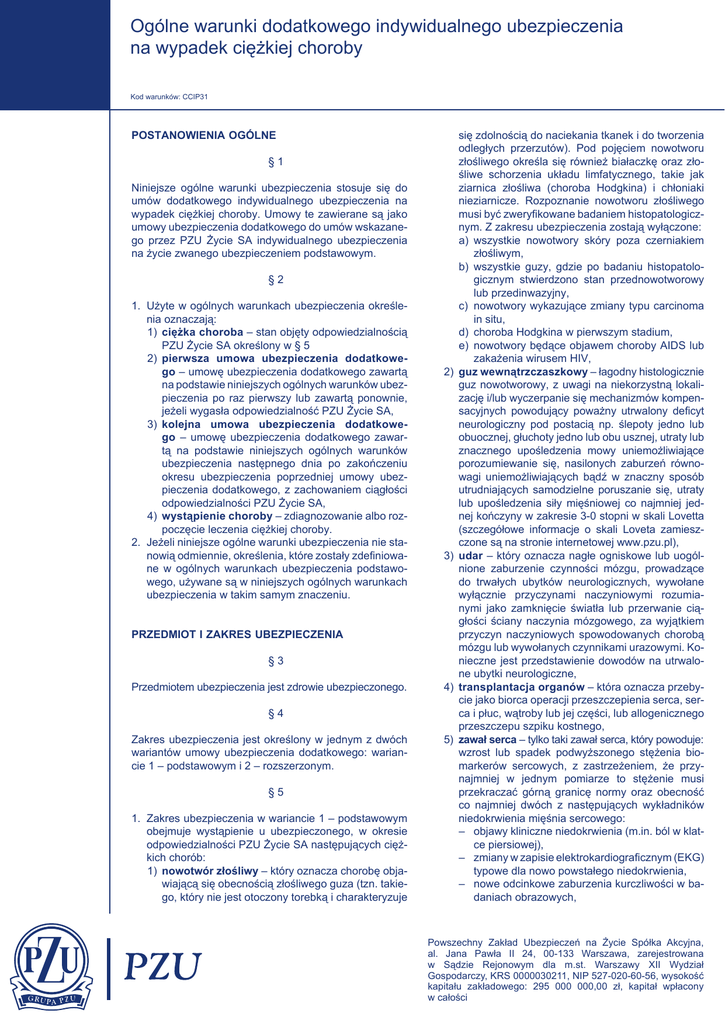 Ogólne warunki dodatkowego indywidualnego ubezpieczenia na wypadek ciężkiej choroby

Kod warunków: CCIP31

POSTANOWIENIA OGÓLNE

§ 1

Niniejsze ogólne warunki ubezpieczenia stosuje się do umów dodatkowego indywidualnego ubezpieczenia na wypadek ciężkiej choroby. Umowy te zawierane są jako umowy ubezpieczenia dodatkowego do umów wskazanego przez PZU Życie SA indywidualnego ubezpieczenia na życie zwanego ubezpieczeniem podstawowym.

§ 2

1. Użyte w ogólnych warunkach ubezpieczenia określenia oznaczają:
1) **ciężka choroba** – stan objęty odpowiedzialnością PZU Życie SA określony w § 5
2) **pierwsza umowa ubezpieczenia dodatkowego** – umowę ubezpieczenia dodatkowego zawartą na podstawie niniejszych ogólnych warunków ubezpieczenia po raz pierwszy lub zawartą ponownie, jeżeli wygasła odpowiedzialność PZU Życie SA,
3) **kolejna umowa ubezpieczenia dodatkowego** – umowę ubezpieczenia dodatkowego zawartą na podstawie niniejszych ogólnych warunków ubezpieczenia następnego dnia po zakończeniu okresu ubezpieczenia poprzedniej umowy ubezpieczenia dodatkowego, z zachowaniem ciągłości odpowiedzialności PZU Życie SA,
4) **wystąpienie choroby** – zdiagnozowanie albo rozpoczęcie leczenia ciężkiej choroby.
2. Jeżeli niniejsze ogólne warunki ubezpieczenia nie stanowią odmiennie, określenia, które zostały zdefiniowane w ogólnych warunkach ubezpieczenia podstawowego, używane są w niniejszych ogólnych warunkach ubezpieczenia w takim samym znaczeniu.

PRZEDMIOT I ZAKRES UBEZPIECZENIA

§ 3

Przedmiotem ubezpieczenia jest zdrowie ubezpieczonego.

§ 4

Zakres ubezpieczenia jest określony w jednym z dwóch wariantów umowy ubezpieczenia dodatkowego: wariancie 1 – podstawowym i 2 – rozszerzonym.

§ 5

1. Zakres ubezpieczenia w wariancie 1 – podstawowym obejmuje wystąpienie u ubezpieczonego, w okresie odpowiedzialności PZU Życie SA następujących ciężkich chorób:
1) **nowotwór złośliwy** – który oznacza chorobę objawiającą się obecnością złośliwego guza (tzn. takiego, który nie jest otoczony torebką i charakteryzuje się zdolnością do naciekania tkanek i do tworzenia odległych przerzutów). Pod pojęciem nowotworu złośliwego określa się również białaczkę oraz złośliwe schorzenia układu limfatycznego, takie jak ziarnica złośliwa (choroba Hodgkina) i chłoniaki nieziarnicze. Rozpoznanie nowotworu złośliwego musi być zweryfikowane badaniem histopatologicznym. Z zakresu ubezpieczenia zostają wyłączone:
a) wszystkie nowotwory skóry poza czerniakiem złośliwym,
b) wszystkie guzy, gdzie po badaniu histopatologicznym stwierdzono stan przednowotworowy lub przedinwazyjny,
c) nowotwory wykazujące zmiany typu carcinoma in situ,
d) choroba Hodgkina w pierwszym stadium,
e) nowotwory będące objawem choroby AIDS lub zakażenia wirusem HIV,
2) **guz wewnątrzczaszkowy** – łagodny histologicznie guz nowotworowy, z uwagi na niekorzystną lokalizację i/lub wyczerpanie się mechanizmów kompensacyjnych powodujący poważny utrwalony deficyt neurologiczny pod postacią np. ślepoty jedno lub obuocznej, głuchoty jedno lub obu usznej, utraty lub znacznego upośledzenia mowy uniemożliwiające porozumiewanie się, nasilonych zaburzeń równowagi uniemożliwiających bądź w znaczny sposób utrudniających samodzielne poruszanie się, utraty lub upośledzenia siły mięśniowej co najmniej jednej kończyny w zakresie 3-0 stopni w skali Lovetta (szczegółowe informacje o skali Loveta zamieszczone są na stronie internetowej www.pzu.pl),
3) **udar** – który oznacza nagłe ogniskowe lub uogólnione zaburzenie czynności mózgu, prowadzące do trwałych ubytków neurologicznych, wywołane wyłącznie przyczynami naczyniowymi rozumianymi jako zamknięcie światła lub przerwanie ciągłości ściany naczynia mózgowego, za wyjątkiem przyczyn naczyniowych spowodowanych chorobą mózgu lub wywołanych czynnikami urazowymi. Konieczne jest przedstawienie dowodów na utrwalone ubytki neurologiczne,
4) **transplantacja organów** – która oznacza przebycie jako biorca operacji przeszczepienia serca, serca i płuc, wątroby lub jej części, lub allogenicznego przeszczepu szpiku kostnego,
5) **zawał serca** – tylko taki zawał serca, który powoduje: wzrost lub spadek podwyższonego stężenia biomarkerów sercowych, z zastrzeżeniem, że przynajmniej w jednym pomiarze to stężenie musi przekraczać górną granicę normy oraz obecność co najmniej dwóch z następujących wykładników niedokrwienia mięśnia sercowego:
– objawy kliniczne niedokrwienia (m.in. ból w klatce piersiowej),
– zmiany w zapisie elektrokardiograficznym (EKG) typowe dla nowo powstałego niedokrwienia,
– nowe odcinkowe zaburzenia kurczliwości w badaniach obrazowych,

PZU
GRUPA PZU
PZU

Powszechny Zakład Ubezpieczeń na Życie Spółka Akcyjna, al. Jana Pawła II 24, 00-133 Warszawa, zarejestrowana w Sądzie Rejonowym dla m.st. Warszawy XII Wydział Gospodarczy, KRS 0000030211, NIP 527-020-60-56, wysokość kapitału zakładowego: 295 000 000,00 zł, kapitał wpłacony w całości